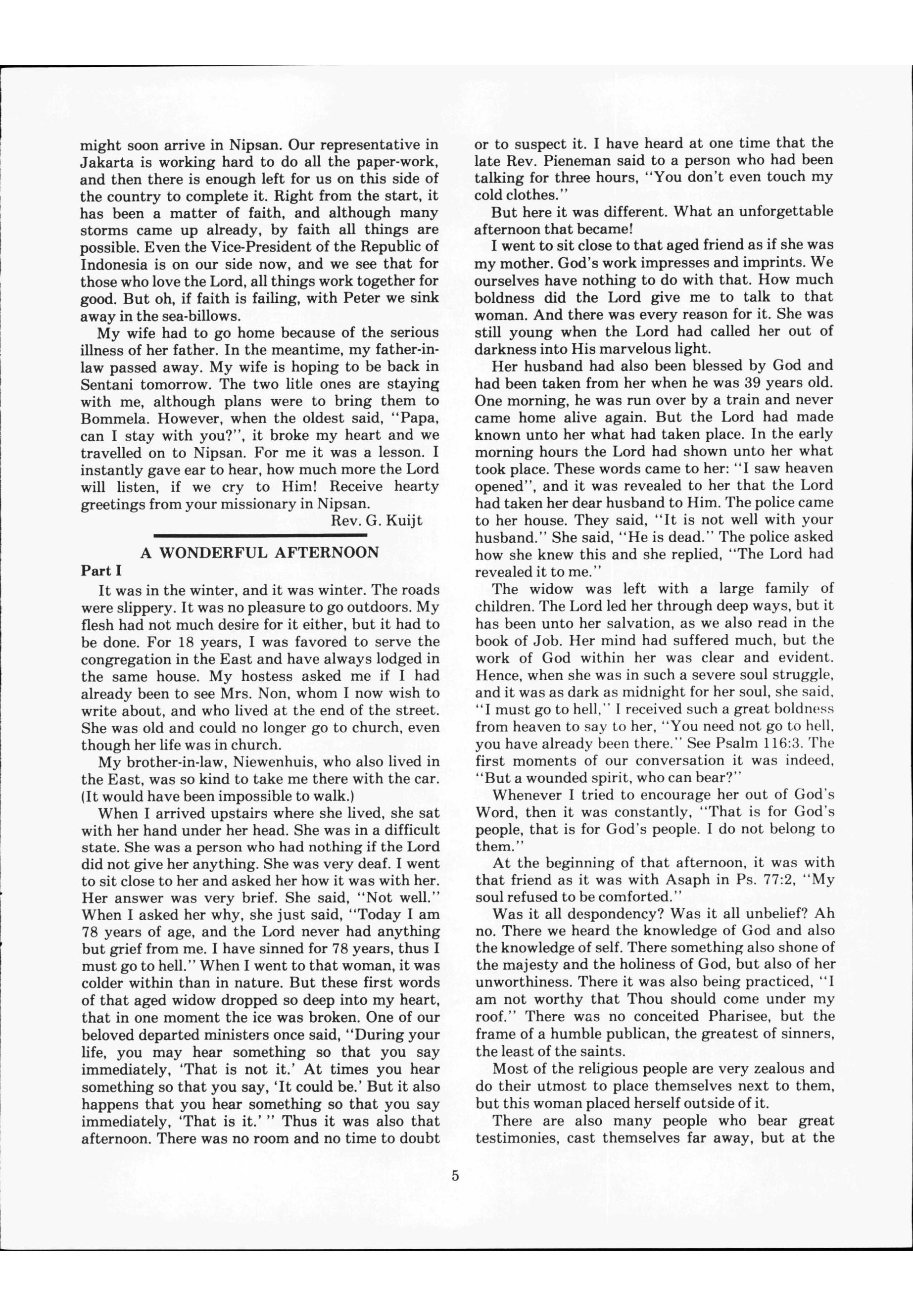 might soon arrive in Nipsan. Our representative in Jakarta is working hard to do all the paper-work, and then there is enough left for us on this side of the country to complete it. Right from the start, it has been a matter of faith, and although many storms came up already, by faith all things are possible. Even the Vice-President of the Republic of Indonesia is on our side now, and we see that for those who love the Lord, all things work together for good. But oh, if faith is failing, with Peter we sink away in the sea-billows.

My wife had to go home because of the serious illness of her father. In the meantime, my father-in-law passed away. My wife is hoping to be back in Sentani tomorrow. The two litle ones are staying with me, although plans were to bring them to Bommela. However, when the oldest said, "Papa, can I stay with you?", it broke my heart and we travelled on to Nipsan. For me it was a lesson. I instantly gave ear to hear, how much more the Lord will listen, if we cry to Him! Receive hearty greetings from your missionary in Nipsan.

Rev. G. Kuijt

A WONDERFUL AFTERNOON

Part I

It was in the winter, and it was winter. The roads were slippery. It was no pleasure to go outdoors. My flesh had not much desire for it either, but it had to be done. For 18 years, I was favored to serve the congregation in the East and have always lodged in the same house. My hostess asked me if I had already been to see Mrs. Non, whom I now wish to write about, and who lived at the end of the street. She was old and could no longer go to church, even though her life was in church.

My brother-in-law, Niewenhuis, who also lived in the East, was so kind to take me there with the car. (It would have been impossible to walk.)

When I arrived upstairs where she lived, she sat with her hand under her head. She was in a difficult state. She was a person who had nothing if the Lord did not give her anything. She was very deaf. I went to sit close to her and asked her how it was with her. Her answer was very brief. She said, "Not well." When I asked her why, she just said, "Today I am 78 years of age, and the Lord never had anything but grief from me. I have sinned for 78 years, thus I must go to hell." When I went to that woman, it was colder within than in nature. But these first words of that aged widow dropped so deep into my heart, that in one moment the ice was broken. One of our beloved departed ministers once said, "During your life, you may hear something so that you say immediately, 'That is not it.' At times you hear something so that you say, 'It could be.' But it also happens that you hear something so that you say immediately, 'That is it.' " Thus it was also that afternoon. There was no room and no time to doubt or to suspect it. I have heard at one time that the late Rev. Pieneman said to a person who had been talking for three hours, "You don't even touch my cold clothes."

But here it was different. What an unforgettable afternoon that became!

I went to sit close to that aged friend as if she was my mother. God's work impresses and imprints. We ourselves have nothing to do with that. How much boldness did the Lord give me to talk to that woman. And there was every reason for it. She was still young when the Lord had called her out of darkness into His marvelous light.

Her husband had also been blessed by God and had been taken from her when he was 39 years old. One morning, he was run over by a train and never came home alive again. But the Lord had made known unto her what had taken place. In the early morning hours the Lord had shown unto her what took place. These words came to her: "I saw heaven opened", and it was revealed to her that the Lord had taken her dear husband to Him. The police came to her house. They said, "It is not well with your husband." She said, "He is dead." The police asked how she knew this and she replied, "The Lord had revealed it to me."

The widow was left with a large family of children. The Lord led her through deep ways, but it has been unto her salvation, as we also read in the book of Job. Her mind had suffered much, but the work of God within her was clear and evident. Hence, when she was in such a severe soul struggle, and it was as dark as midnight for her soul, she said, "I must go to hell," I received such a great boldness from heaven to say to her, "You need not go to hell, you have already been there." See Psalm 116:3. The first moments of our conversation it was indeed, "But a wounded spirit, who can bear?"

Whenever I tried to encourage her out of God's Word, then it was constantly, "That is for God's people, that is for God's people. I do not belong to them."

At the beginning of that afternoon, it was with that friend as it was with Asaph in Ps. 77:2, "My soul refused to be comforted."

Was it all despondency? Was it all unbelief? Ah no. There we heard the knowledge of God and also the knowledge of self. There something also shone of the majesty and the holiness of God, but also of her unworthiness. There it was also being practiced, "I am not worthy that Thou should come under my roof." There was no conceited Pharisee, but the frame of a humble publican, the greatest of sinners, the least of the saints.

Most of the religious people are very zealous and do their utmost to place themselves next to them, but this woman placed herself outside of it.

There are also many people who bear great testimonies, cast themselves far away, but at the

5